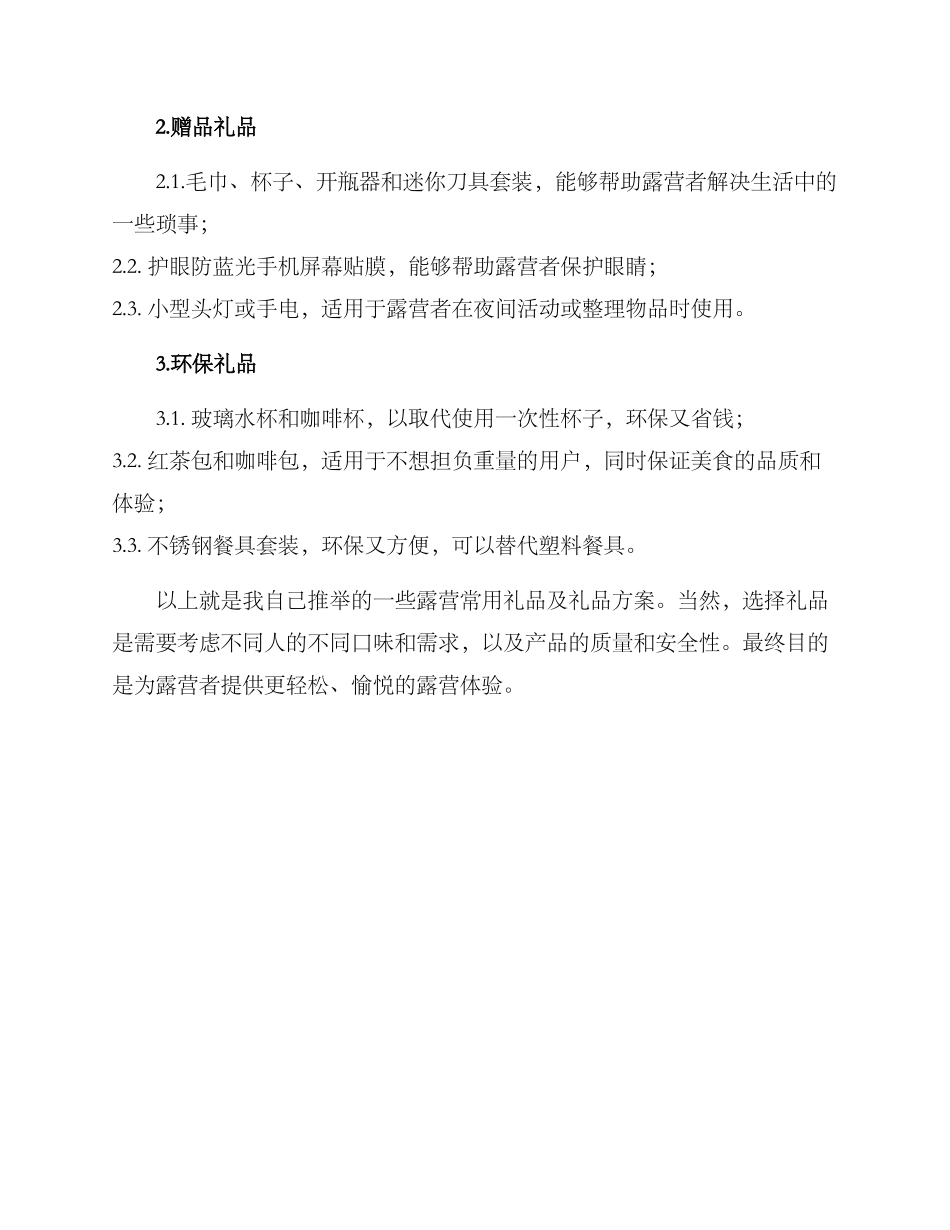 2.赠品礼品

2.1.毛巾、杯子、开瓶器和迷你刀具套装，能够帮助露营者解决生活中的一些琐事；

2.2. 护眼防蓝光手机屏幕贴膜，能够帮助露营者保护眼睛；

2.3. 小型头灯或手电，适用于露营者在夜间活动或整理物品时使用。

3.环保礼品

3.1. 玻璃水杯和咖啡杯，以取代使用一次性杯子，环保又省钱；

3.2. 红茶包和咖啡包，适用于不想担负重量的用户，同时保证美食的品质和体验；

3.3. 不锈钢餐具套装，环保又方便，可以替代塑料餐具。

以上就是我自己推举的一些露营常用礼品及礼品方案。当然，选择礼品是需要考虑不同人的不同口味和需求，以及产品的质量和安全性。最终目的是为露营者提供更轻松、愉悦的露营体验。